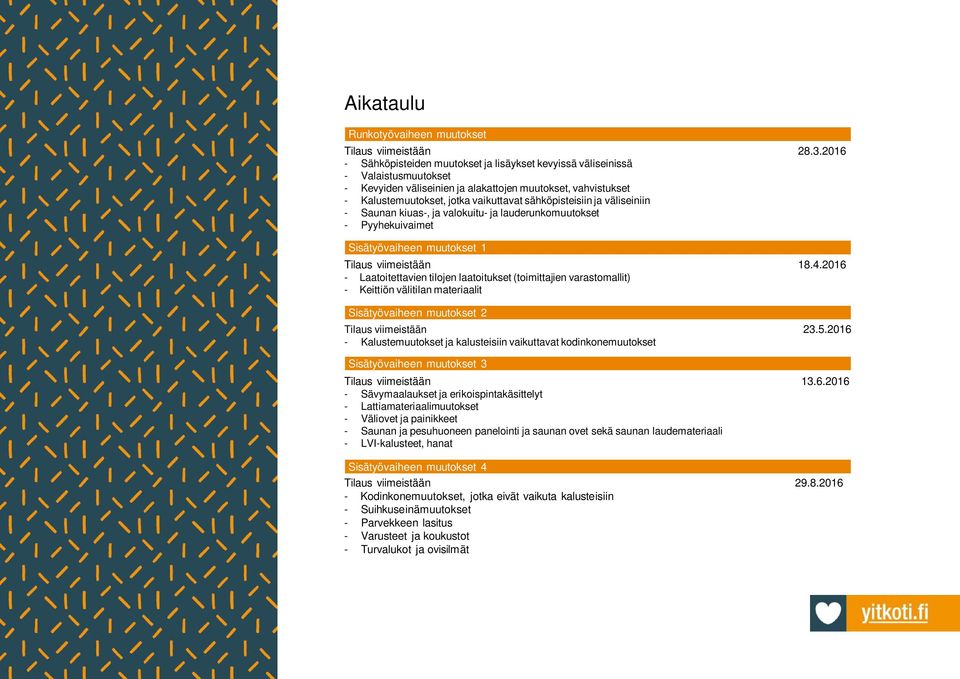 Aikataulu

Runkotyövaiheen muutokset

Tilaus viimeistään 28.3.2016

- Sähköpisteiden muutokset ja lisäykset kevyissä väliseinissä
- Valaistusmuutokset
- Kevyiden väliseinien ja alakattojen muutokset, vahvistukset
- Kalustemuutokset, jotka vaikuttavat sähköpisteisiin ja väliseiniin
- Saunan kiuas-, ja valokuitu- ja lauderunkomuutokset
- Pyyhekuivaimet

Sisätyövaiheen muutokset 1

Tilaus viimeistään 18.4.2016

- Laatoitettavien tilojen laatoitukset (toimittajien varastomallit)
- Keittiön välitilan materiaalit

Sisätyövaiheen muutokset 2

Tilaus viimeistään 23.5.2016

- Kalustemuutokset ja kalusteisiin vaikuttavat kodinkonemuutokset

Sisätyövaiheen muutokset 3

Tilaus viimeistään 13.6.2016

- Sävymaalaukset ja erikoispintakäsittelyt
- Lattiamateriaalimuutokset
- Väliovet ja painikkeet
- Saunan ja pesuhuoneen panelointi ja saunan ovet sekä saunan laudemateriaali
- LVI-kalusteet, hanat

Sisätyövaiheen muutokset 4

Tilaus viimeistään 29.8.2016

- Kodinkonemuutokset, jotka eivät vaikuta kalusteisiin
- Suihkuseinämuutokset
- Parvekkeen lasitus
- Varusteet ja koukustot
- Turvalukot ja ovisilmät

yitkoti.fi